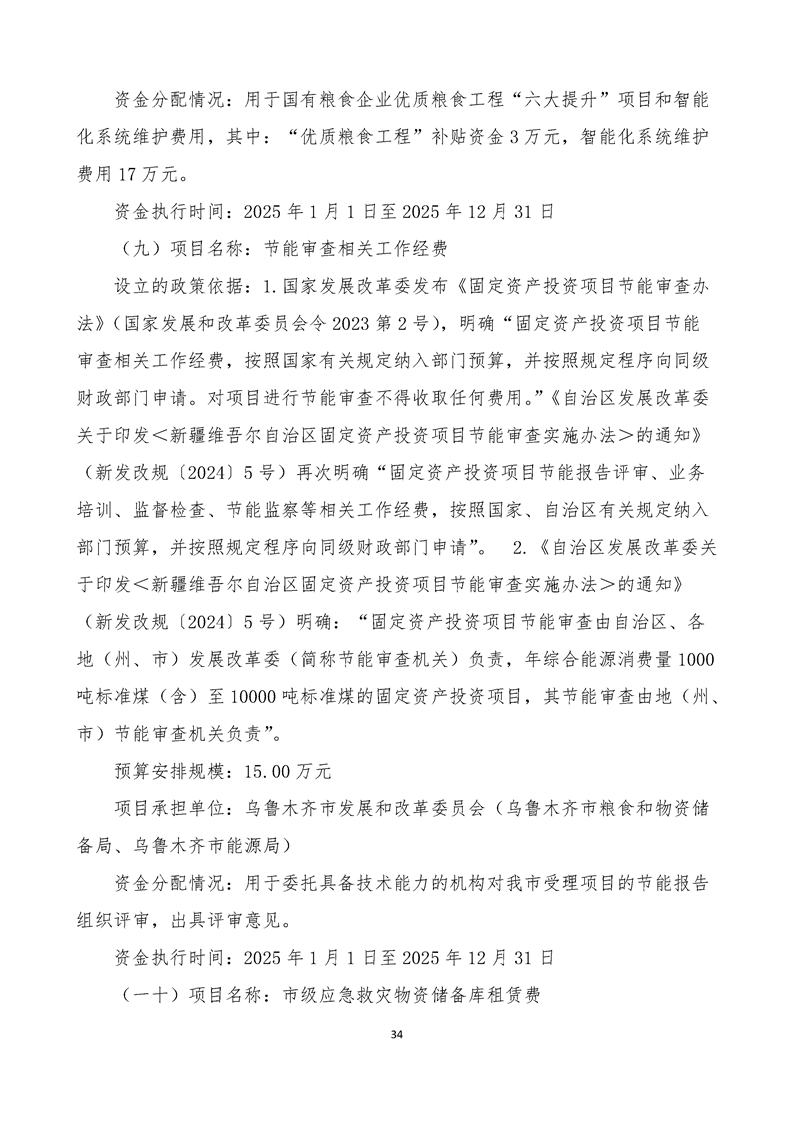 资金分配情况：用于国有粮食企业优质粮食工程“六大提升”项目和智能化系统维护费用，其中：“优质粮食工程”补贴资金3万元，智能化系统维护费用17万元。

资金执行时间：2025年1月1日至2025年12月31日

（九）项目名称：节能审查相关工作经费

设立的政策依据：1.国家发展改革委发布《固定资产投资项目节能审查办法》（国家发展和改革委员会令2023第2号），明确“固定资产投资项目节能审查相关工作经费，按照国家有关规定纳入部门预算，并按照规定程序向同级财政部门申请。对项目进行节能审查不得收取任何费用。”《自治区发展改革委关于印发＜新疆维吾尔自治区固定资产投资项目节能审查实施办法＞的通知》（新发改规〔2024〕5号）再次明确“固定资产投资项目节能报告评审、业务培训、监督检查、节能监察等相关工作经费，按照国家、自治区有关规定纳入部门预算，并按照规定程序向同级财政部门申请”。 2.《自治区发展改革委关于印发＜新疆维吾尔自治区固定资产投资项目节能审查实施办法＞的通知》（新发改规〔2024〕5号）明确：“固定资产投资项目节能审查由自治区、各地（州、市）发展改革委（简称节能审查机关）负责，年综合能源消费量1000吨标准煤（含）至10000吨标准煤的固定资产投资项目，其节能审查由地（州、市）节能审查机关负责”。

预算安排规模：15.00万元

项目承担单位：乌鲁木齐市发展和改革委员会（乌鲁木齐市粮食和物资储备局、乌鲁木齐市能源局）

资金分配情况：用于委托具备技术能力的机构对我市受理项目的节能报告组织评审，出具评审意见。

资金执行时间：2025年1月1日至2025年12月31日

（一十）项目名称：市级应急救灾物资储备库租赁费

34